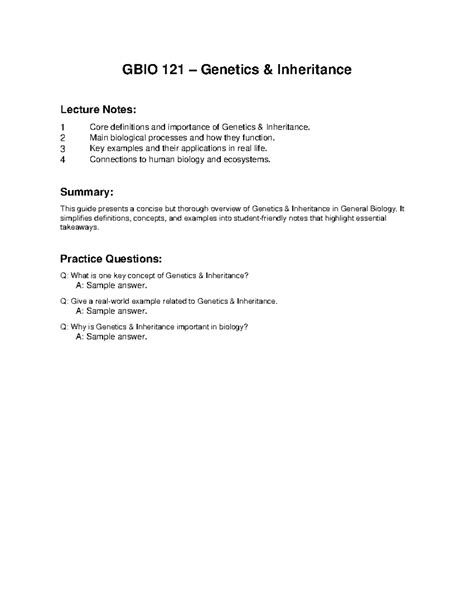 GBIO 121 – Genetics & Inheritance

Lecture Notes:

1 Core definitions and importance of Genetics & Inheritance.
2 Main biological processes and how they function.
3 Key examples and their applications in real life.
4 Connections to human biology and ecosystems.

Summary:

This guide presents a concise but thorough overview of Genetics & Inheritance in General Biology. It simplifies definitions, concepts, and examples into student-friendly notes that highlight essential takeaways.

Practice Questions:

Q: What is one key concept of Genetics & Inheritance?
A: Sample answer.

Q: Give a real-world example related to Genetics & Inheritance.
A: Sample answer.

Q: Why is Genetics & Inheritance important in biology?
A: Sample answer.